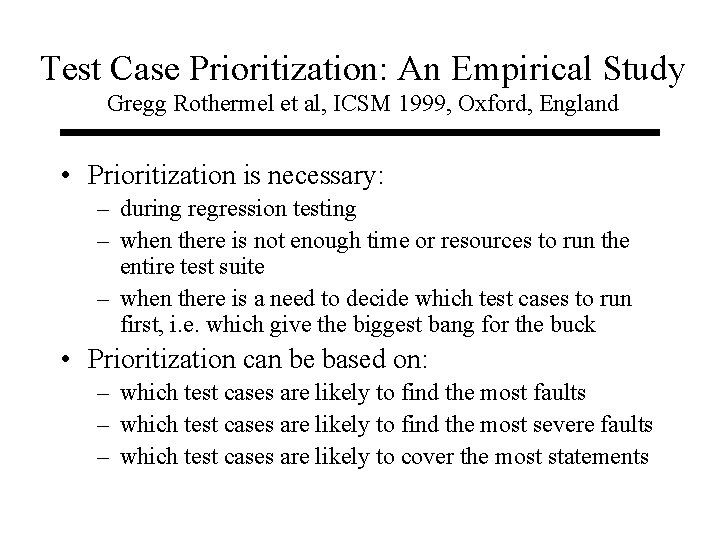 Test Case Prioritization: An Empirical Study
Gregg Rothermel et al, ICSM 1999, Oxford, England

• Prioritization is necessary:
– during regression testing
– when there is not enough time or resources to run the entire test suite
– when there is a need to decide which test cases to run first, i.e. which give the biggest bang for the buck
• Prioritization can be based on:
– which test cases are likely to find the most faults
– which test cases are likely to find the most severe faults
– which test cases are likely to cover the most statements